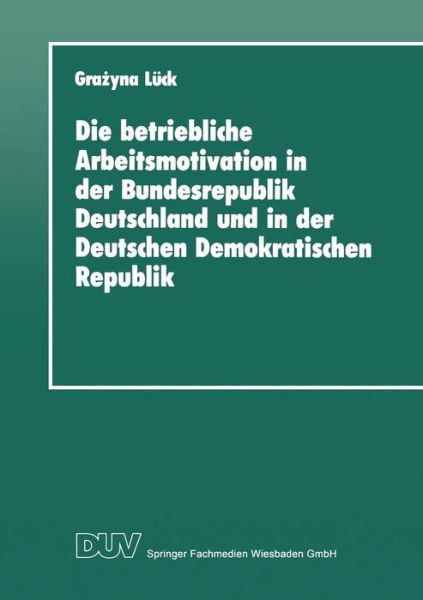 Grażyna Lück

Die betriebliche Arbeitsmotivation in der Bundesrepublik Deutschland und in der Deutschen Demokratischen Republik

DUV Springer Fachmedien Wiesbaden GmbH